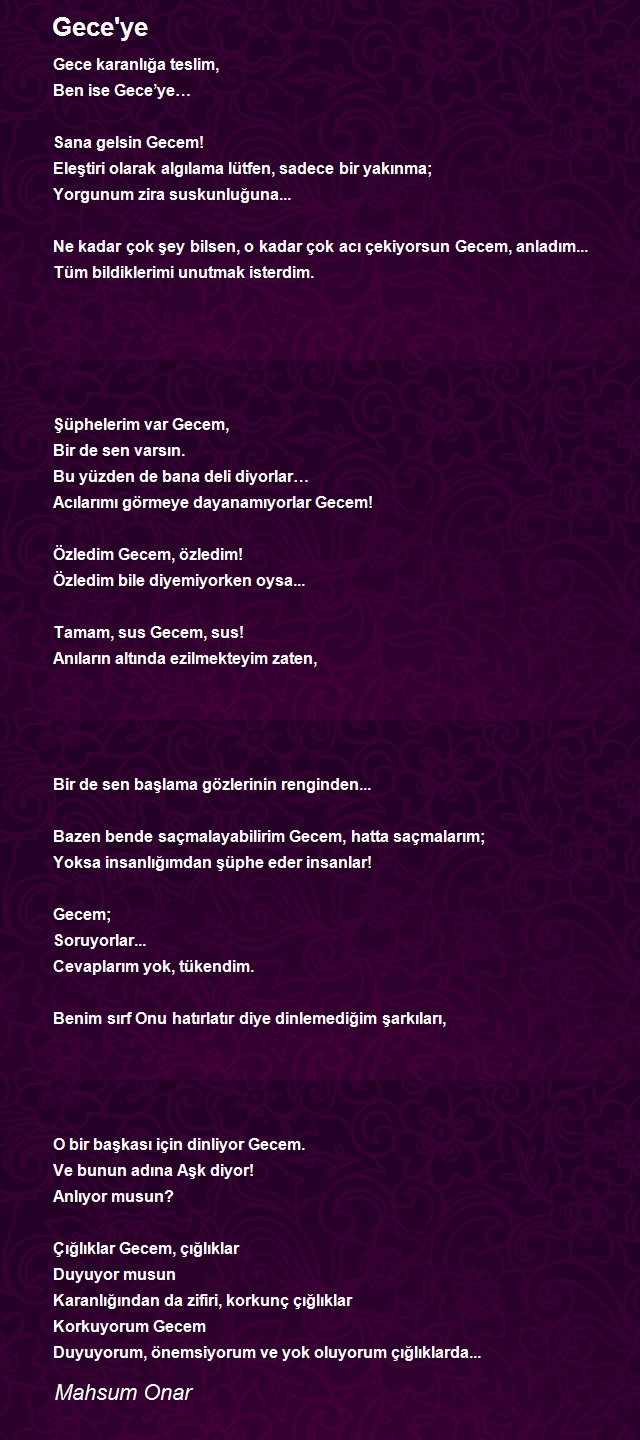 Gece'ye

Gece karanlığa teslim,
Ben ise Gece'ye…

Sana gelsin Gecem!
Eleştiri olarak algılama lütfen, sadece bir yakınma;
Yorgunum zira suskunluğuna...

Ne kadar çok şey bilsen, o kadar çok acı çekiyorsun Gecem, anladım...
Tüm bildiklerimi unutmak isterdim.

Şüphelerim var Gecem,
Bir de sen varsın.
Bu yüzden de bana deli diyorlar…
Acılarımı görmeye dayanamıyorlar Gecem!

Özledim Gecem, özledim!
Özledim bile diyemiyorken oysa...

Tamam, sus Gecem, sus!
Anıların altında ezilmekteyim zaten,

Bir de sen başlama gözlerinin renginden...

Bazen bende saçmalayabilirim Gecem, hatta saçmalarım;
Yoksa insanlığımdan şüphe eder insanlar!

Gecem;
Soruyorlar...
Cevaplarım yok, tükendim.

Benim sırf Onu hatırlatır diye dinlemediğim şarkıları,

O bir başkası için dinliyor Gecem.
Ve bunun adına Aşk diyor!
Anlıyor musun?

Çığlıklar Gecem, çığlıklar
Duyuyor musun
Karanlığından da zifiri, korkunç çığlıklar
Korkuyorum Gecem
Duyuyorum, önemsiyorum ve yok oluyorum çığlıklarda...

Mahsum Onar